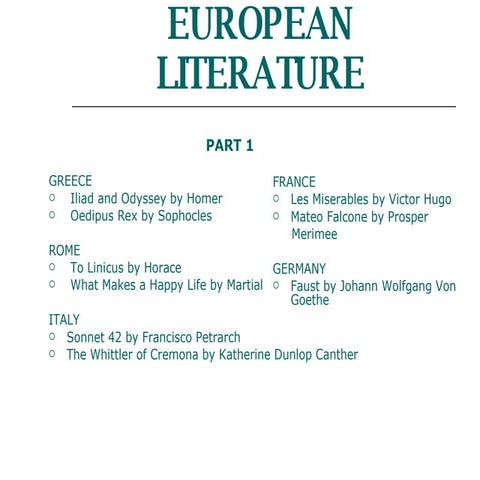 EUROPEAN LITERATURE

PART 1

GREECE
○ Iliad and Odyssey by Homer
○ Oedipus Rex by Sophocles

ROME
○ To Linicus by Horace
○ What Makes a Happy Life by Martial

ITALY
○ Sonnet 42 by Francisco Petrarch
○ The Whittler of Cremona by Katherine Dunlop Canther

FRANCE
○ Les Miserables by Victor Hugo
○ Mateo Falcone by Prosper Merimee

GERMANY
○ Faust by Johann Wolfgang Von Goethe